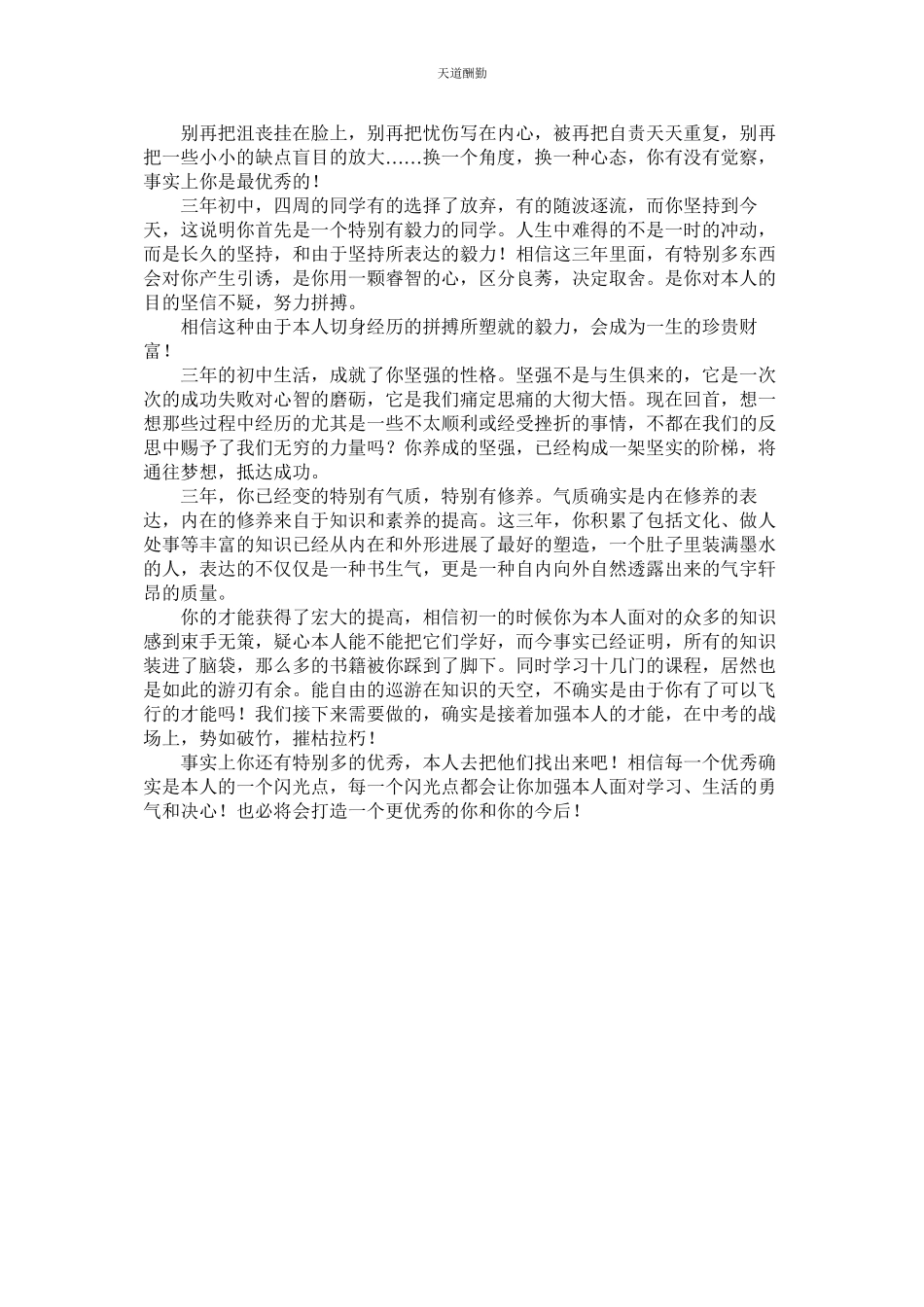 天道酬勤

别再把沮丧挂在脸上，别再把忧伤写在内心，被再把自责天天重复，别再把一些小小的缺点盲目的放大……换一个角度，换一种心态，你有没有觉察，事实上你是最优秀的！

三年初中，四周的同学有的选择了放弃，有的随波逐流，而你坚持到今天，这说明你首先是一个特别有毅力的同学。人生中难得的不是一时的冲动，而是长久的坚持，和由于坚持所表达的毅力！相信这三年里面，有特别多东西会对你产生引诱，是你用一颗睿智的心，区分良莠，决定取舍。是你对本人的目的坚信不疑，努力拼搏。

相信这种由于本人切身经历的拼搏所塑就的毅力，会成为一生的珍贵财富！

三年的初中生活，成就了你坚强的性格。坚强不是与生俱来的，它是一次次的成功失败对心智的磨砺，它是我们痛定思痛的大彻大悟。现在回首，想一想那些过程中经历的尤其是一些不太顺利或经受挫折的事情，不都在我们的反思中赐予了我们无穷的力量吗？你养成的坚强，已经构成一架坚实的阶梯，将通往梦想，抵达成功。

三年，你已经变的特别有气质，特别有修养。气质确实是内在修养的表达，内在的修养来自于知识和素养的提高。这三年，你积累了包括文化、做人处事等丰富的知识已经从内在和外形进展了最好的塑造，一个肚子里装满墨水的人，表达的不仅仅是一种书生气，更是一种自内向外自然透露出来的气宇轩昂的质量。

你的才能获得了宏大的提高，相信初一的时候你为本人面对的众多的知识感到束手无策，疑心本人能不能把它们学好，而今事实已经证明，所有的知识装进了脑袋，那么多的书籍被你踩到了脚下。同时学习十几门的课程，居然也是如此的游刃有余。能自由的巡游在知识的天空，不确实是由于你有了可以飞行的才能吗！我们接下来需要做的，确实是接着加强本人的才能，在中考的战场上，势如破竹，摧枯拉朽！

事实上你还有特别多的优秀，本人去把他们找出来吧！相信每一个优秀确实是本人的一个闪光点，每一个闪光点都会让你加强本人面对学习、生活的勇气和决心！也必将会打造一个更优秀的你和你的今后！